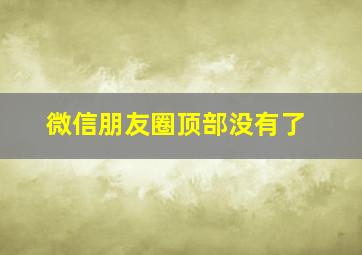 微信朋友圈顶部没有了